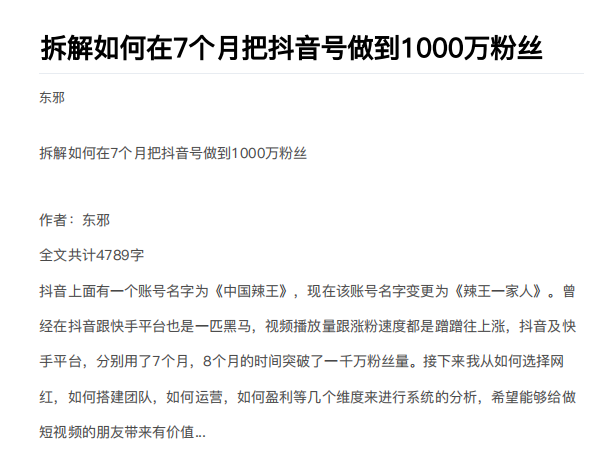 拆解如何在7个月把抖音号做到1000万粉丝

东邪

拆解如何在7个月把抖音号做到1000万粉丝

作者：东邪

全文共计4789字

抖音上面有一个账号名字为《中国辣王》，现在该账号名字变更为《辣王一家人》。曾经在抖音跟快手平台也是一匹黑马，视频播放量跟涨粉速度都是蹭蹭往上涨，抖音及快手平台，分别用了7个月，8个月的时间突破了一千万粉丝量。接下来我从如何选择网红，如何搭建团队，如何运营，如何盈利等几个维度来进行系统的分析，希望能够给做短视频的朋友带来有价值...